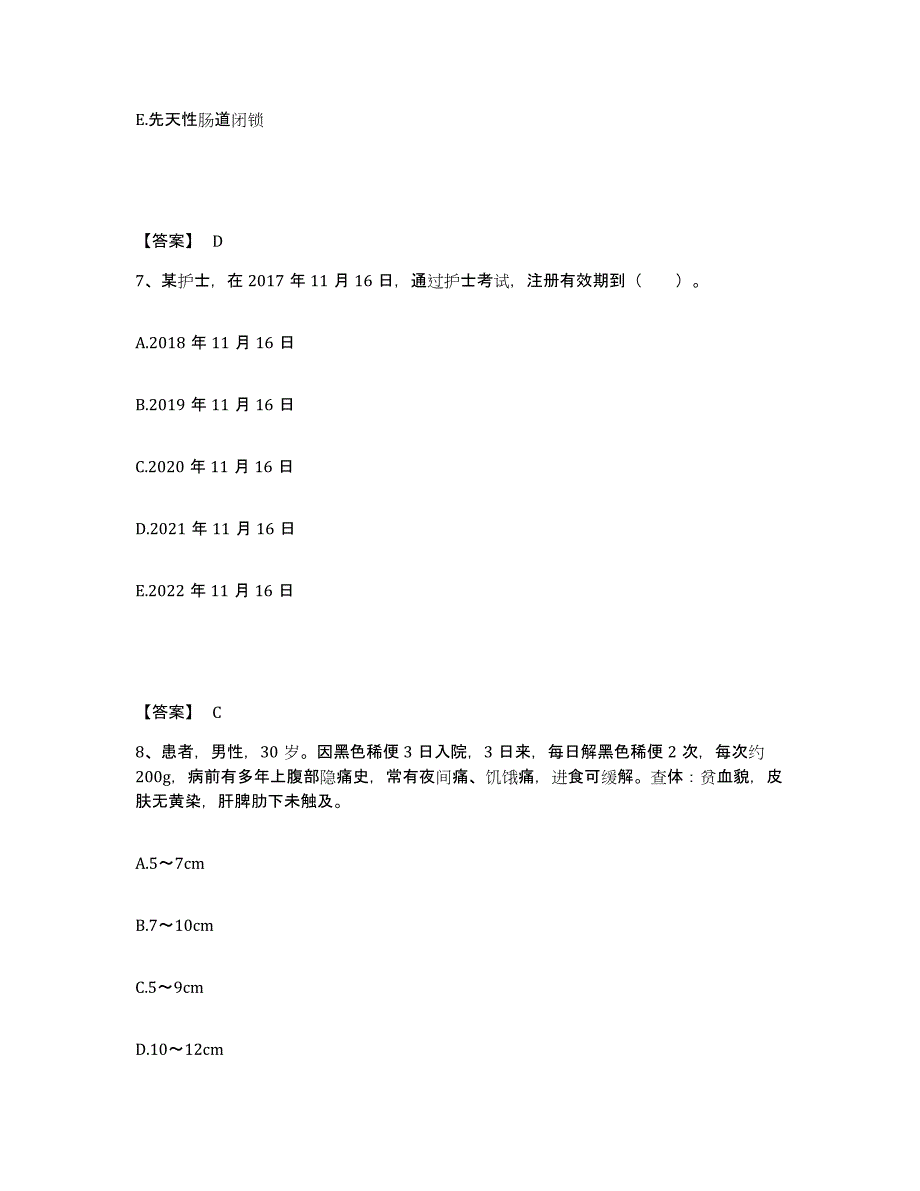 E.先天性肠道闭锁

【答案】 D

7、某护士，在 2017 年 11 月 16 日，通过护士考试，注册有效期到（　　）。

A.2018 年 11 月 16 日

B.2019 年 11 月 16 日

C.2020 年 11 月 16 日

D.2021 年 11 月 16 日

E.2022 年 11 月 16 日

【答案】 C

8、患者，男性，30 岁。因黑色稀便 3 日入院，3 日来，每日解黑色稀便 2 次，每次约 200g，病前有多年上腹部隐痛史，常有夜间痛、饥饿痛，进食可缓解。查体：贫血貌，皮肤无黄染，肝脾肋下未触及。

A.5～7cm

B.7～10cm

C.5～9cm

D.10～12cm